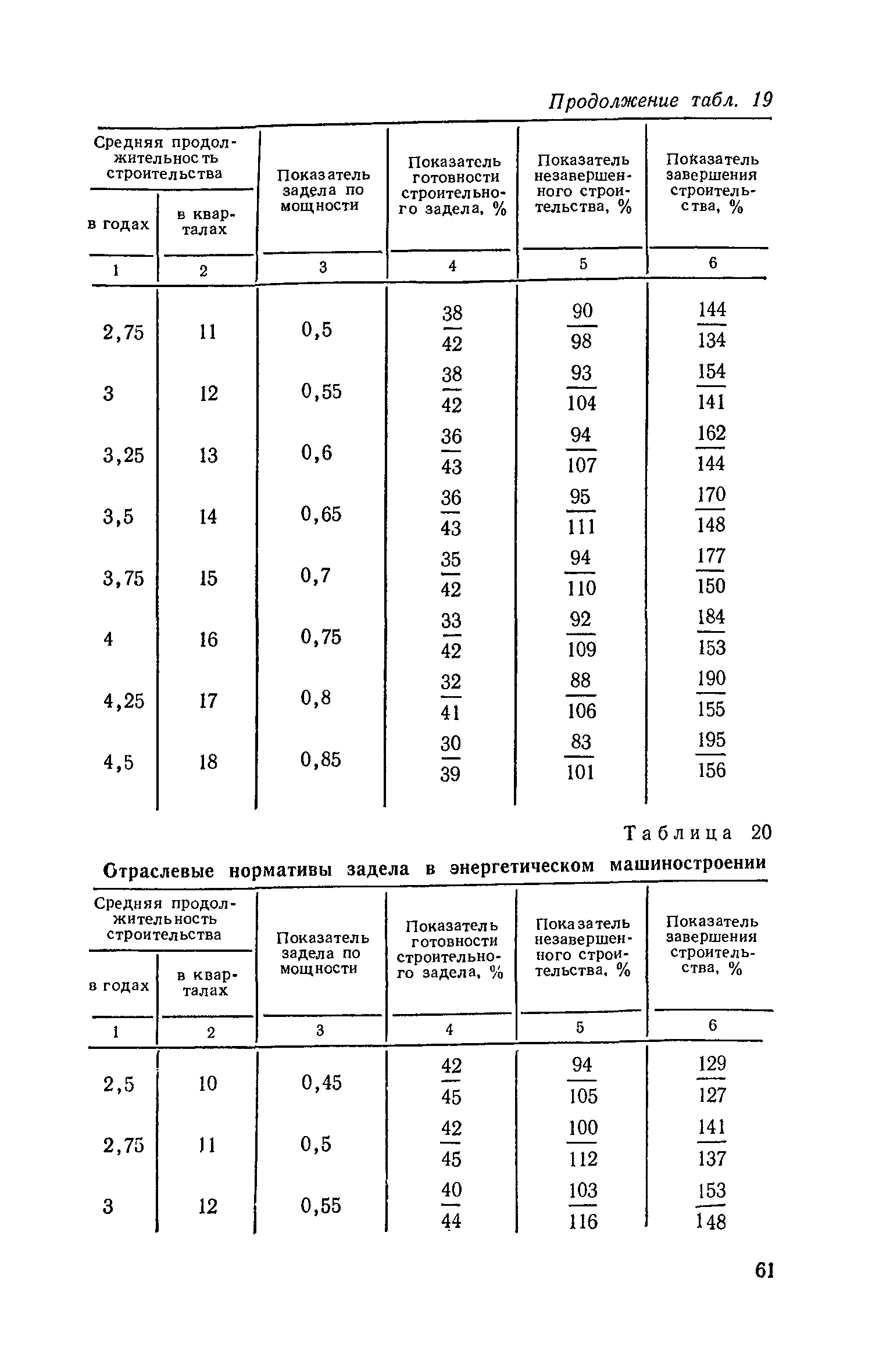 Продолжение табл. 19

| Средняя продолжительность строительства в годах | Средняя продолжительность строительства в кварталах | Показатель задела по мощности | Показатель готовности строительного задела, % | Показатель незавершенного строительства, % | Показатель завершения строительства, % |
|---|---|---|---|---|---|
| 1 | 2 | 3 | 4 | 5 | 6 |
| 2,75 | 11 | 0,5 | $\frac{38}{42}$ | $\frac{90}{98}$ | $\frac{144}{134}$ |
| 3 | 12 | 0,55 | $\frac{38}{42}$ | $\frac{93}{104}$ | $\frac{154}{141}$ |
| 3,25 | 13 | 0,6 | $\frac{36}{43}$ | $\frac{94}{107}$ | $\frac{162}{144}$ |
| 3,5 | 14 | 0,65 | $\frac{36}{43}$ | $\frac{95}{111}$ | $\frac{170}{148}$ |
| 3,75 | 15 | 0,7 | $\frac{35}{42}$ | $\frac{94}{110}$ | $\frac{177}{150}$ |
| 4 | 16 | 0,75 | $\frac{33}{42}$ | $\frac{92}{109}$ | $\frac{184}{153}$ |
| 4,25 | 17 | 0,8 | $\frac{32}{41}$ | $\frac{88}{106}$ | $\frac{190}{155}$ |
| 4,5 | 18 | 0,85 | $\frac{30}{39}$ | $\frac{83}{101}$ | $\frac{195}{156}$ |

Таблица 20

Отраслевые нормативы задела в энергетическом машиностроении

| Средняя продолжительность строительства в годах | Средняя продолжительность строительства в кварталах | Показатель задела по мощности | Показатель готовности строительного задела, % | Показатель незавершенного строительства, % | Показатель завершения строительства, % |
|---|---|---|---|---|---|
| 1 | 2 | 3 | 4 | 5 | 6 |
| 2,5 | 10 | 0,45 | $\frac{42}{45}$ | $\frac{94}{105}$ | $\frac{129}{127}$ |
| 2,75 | 11 | 0,5 | $\frac{42}{45}$ | $\frac{100}{112}$ | $\frac{141}{137}$ |
| 3 | 12 | 0,55 | $\frac{40}{44}$ | $\frac{103}{116}$ | $\frac{153}{148}$ |

61